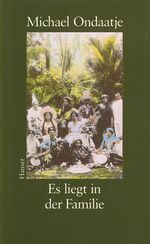 Michael Ondaatje

Hanser

Es liegt in der Familie